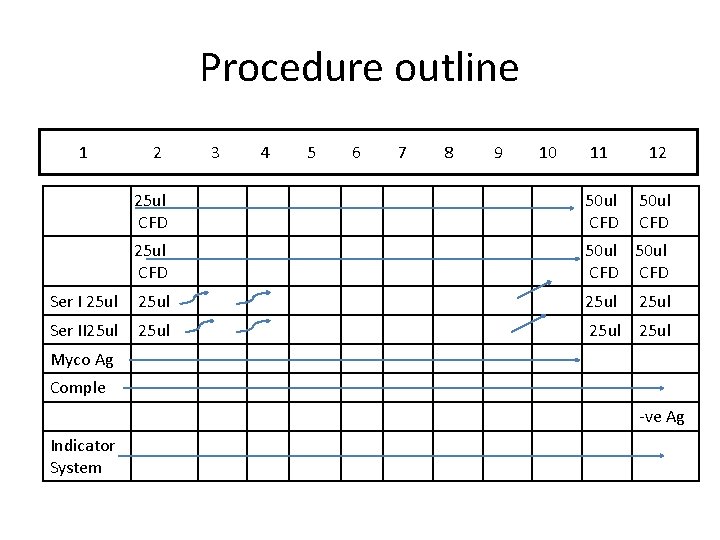 Procedure outline

| 1 | 2 | 3 | 4 | 5 | 6 | 7 | 8 | 9 | 10 | 11 | 12 |
|---|---|---|---|---|---|---|---|---|---|---|---|
|  | 25ul CFD |  |  |  |  |  |  |  |  | 50ul CFD | 50ul CFD |
|  | 25ul CFD |  |  |  |  |  |  |  |  | 50ul CFD | 50ul CFD |
| Ser I 25ul | 25ul |  |  |  |  |  |  |  |  | 25ul | 25ul |
| Ser II25ul | 25ul |  |  |  |  |  |  |  |  | 25ul | 25ul |
| Myco Ag |  |  |  |  |  |  |  |  |  |  |  |
| Comple |  |  |  |  |  |  |  |  |  |  |  |
|  |  |  |  |  |  |  |  |  |  |  | -ve Ag |
| Indicator System |  |  |  |  |  |  |  |  |  |  |  |